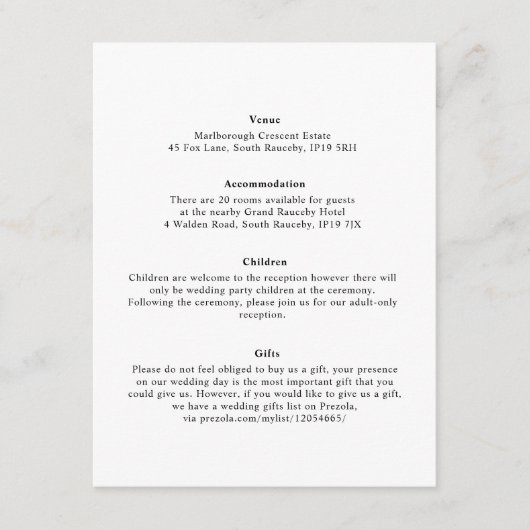 Venue
Marlborough Crescent Estate
45 Fox Lane, South Rauceby, IP19 5RH

Accommodation
There are 20 rooms available for guests
at the nearby Grand Rauceby Hotel
4 Walden Road, South Rauceby, IP19 7JX

Children
Children are welcome to the reception however there will only be wedding party children at the ceremony. Following the ceremony, please join us for our adult-only reception.

Gifts
Please do not feel obliged to buy us a gift, your presence on our wedding day is the most important gift that you could give us. However, if you would like to give us a gift, we have a wedding gifts list on Prezola, via prezola.com/mylist/12054665/